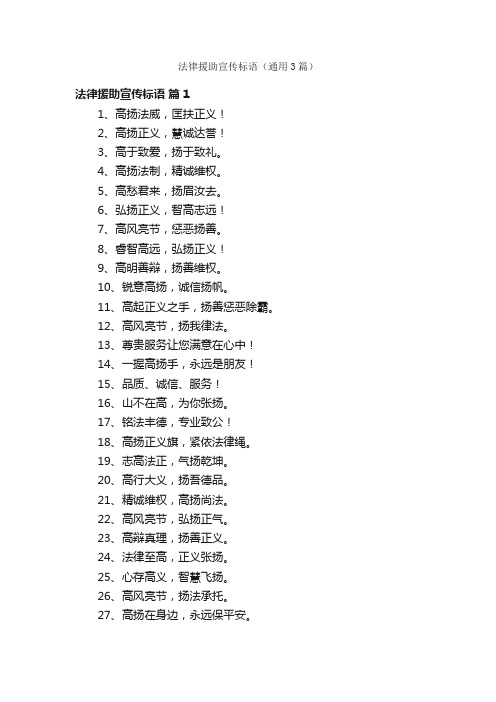 法律援助宣传标语（通用3篇）

法律援助宣传标语 篇1

1、高扬法威，匡扶正义！
2、高扬正义，慧诚达誉！
3、高于致爱，扬于致礼。
4、高扬法制，精诚维权。
5、高愁君来，扬眉汝去。
6、弘扬正义，智高志远！
7、高风亮节，惩恶扬善。
8、睿智高远，弘扬正义！
9、高明善辩，扬善维权。
10、锐意高扬，诚信扬帆。
11、高起正义之手，扬善惩恶除霸。
12、高风亮节，扬我律法。
13、尊贵服务让您满意在心中！
14、一握高扬手，永远是朋友！
15、品质、诚信、服务！
16、山不在高，为你张扬。
17、铭法丰德，专业致公！
18、高扬正义旗，紧依法律绳。
19、志高法正，气扬乾坤。
20、高行大义，扬吾德品。
21、精诚维权，高扬尚法。
22、高风亮节，弘扬正气。
23、高辩真理，扬善正义。
24、法律至高，正义张扬。
25、心存高义，智慧飞扬。
26、高风亮节，扬法承托。
27、高扬在身边，永远保平安。